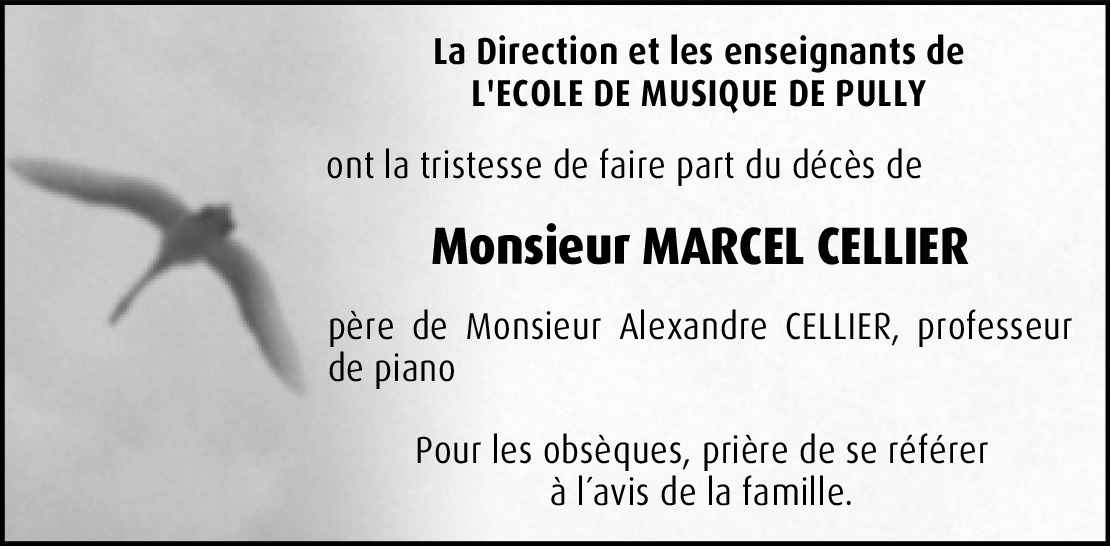 La Direction et les enseignants de
L'ECOLE DE MUSIQUE DE PULLY

ont la tristesse de faire part du décès de

Monsieur MARCEL CELLIER

père de Monsieur Alexandre CELLIER, professeur de piano

Pour les obsèques, prière de se référer
à l'avis de la famille.